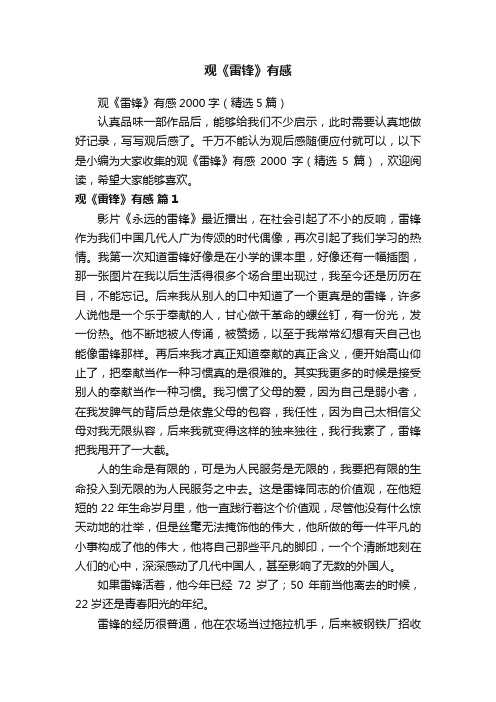 观《雷锋》有感

观《雷锋》有感 2000 字（精选 5 篇）

认真品味一部作品后，能够给我们不少启示，此时需要认真地做好记录，写写观后感了。千万不能认为观后感随便应付就可以，以下是小编为大家收集的观《雷锋》有感 2000 字（精选 5 篇），欢迎阅读，希望大家能够喜欢。

观《雷锋》有感 篇 1

影片《永远的雷锋》最近播出，在社会引起了不小的反响，雷锋作为我们中国几代人广为传颂的时代偶像，再次引起了我们学习的热情。我第一次知道雷锋好像是在小学的课本里，好像还有一幅插图，那一张图片在我以后生活得很多个场合里出现过，我至今还是历历在目，不能忘记。后来我从别人的口中知道了一个更真是的雷锋，许多人说他是一个乐于奉献的人，甘心做干革命的螺丝钉，有一份光，发一份热。他不断地被人传诵，被赞扬，以至于我常常幻想有天自己也能像雷锋那样。再后来我才真正知道奉献的真正含义，便开始高山仰止了，把奉献当作一种习惯真的是很难的。其实我更多的时候是接受别人的奉献当作一种习惯。我习惯了父母的爱，因为自己是弱小者，在我发脾气的背后总是依靠父母的包容，我任性，因为自己太相信父母对我无限纵容，后来我就变得这样的独来独往，我行我素了，雷锋把我甩开了一大截。

人的生命是有限的，可是为人民服务是无限的，我要把有限的生命投入到无限的为人民服务之中去。这是雷锋同志的价值观，在他短短的 22 年生命岁月里，他一直践行着这个价值观，尽管他没有什么惊天动地的壮举，但是丝毫无法掩饰他的伟大，他所做的每一件平凡的小事构成了他的伟大，他将自己那些平凡的脚印，一个个清晰地刻在人们的心中，深深感动了几代中国人，甚至影响了无数的外国人。

如果雷锋活着，他今年已经 72 岁了；50 年前当他离去的时候，22 岁还是青春阳光的年纪。

雷锋的经历很普通，他在农场当过拖拉机手，后来被钢铁厂招收